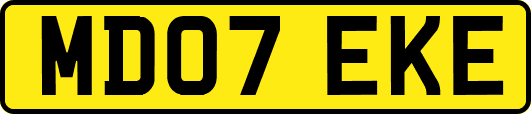 MD07 EKE